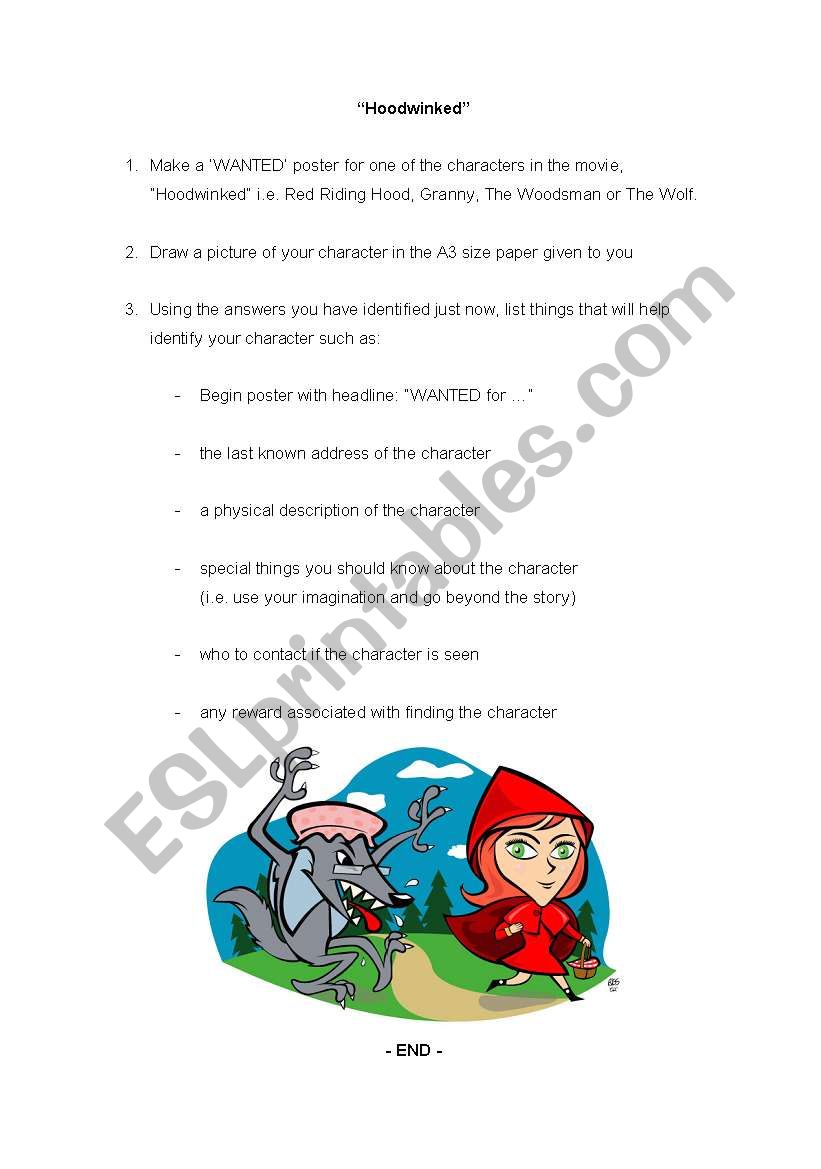 “Hoodwinked”

1. Make a ‘WANTED’ poster for one of the characters in the movie, “Hoodwinked” i.e. Red Riding Hood, Granny, The Woodsman or The Wolf.

2. Draw a picture of your character in the A3 size paper given to you

3. Using the answers you have identified just now, list things that will help identify your character such as:

- Begin poster with headline: “WANTED for …”

- the last known address of the character

- a physical description of the character

- special things you should know about the character (i.e. use your imagination and go beyond the story)

- who to contact if the character is seen

- any reward associated with finding the character

ESLprintables.com

- END -